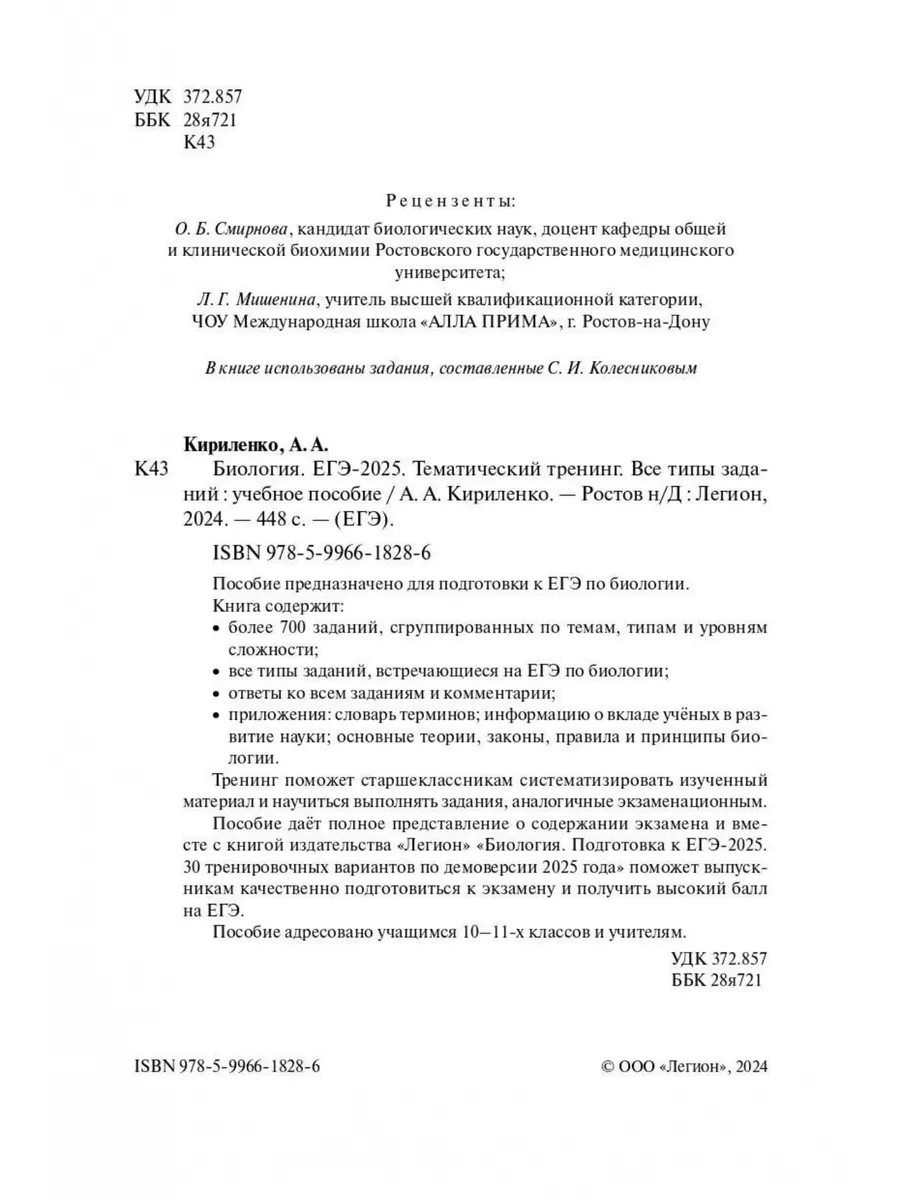 УДК 372.857
ББК 28я721
К43

Рецензенты:

О. Б. Смирнова, кандидат биологических наук, доцент кафедры общей и клинической биохимии Ростовского государственного медицинского университета;

Л. Г. Мишенина, учитель высшей квалификационной категории, ЧОУ Международная школа «АЛЛА ПРИМА», г. Ростов-на-Дону

В книге использованы задания, составленные С. И. Колесниковым

Кириленко, А. А.

К43 Биология. ЕГЭ-2025. Тематический тренинг. Все типы заданий : учебное пособие / А. А. Кириленко. — Ростов н/Д : Легион, 2024. — 448 с. — (ЕГЭ).

ISBN 978-5-9966-1828-6

Пособие предназначено для подготовки к ЕГЭ по биологии.
Книга содержит:
• более 700 заданий, сгруппированных по темам, типам и уровням сложности;
• все типы заданий, встречающиеся на ЕГЭ по биологии;
• ответы ко всем заданиям и комментарии;
• приложения: словарь терминов; информацию о вкладе учёных в развитие науки; основные теории, законы, правила и принципы биологии.

Тренинг поможет старшеклассникам систематизировать изученный материал и научиться выполнять задания, аналогичные экзаменационным.

Пособие даёт полное представление о содержании экзамена и вместе с книгой издательства «Легион» «Биология. Подготовка к ЕГЭ-2025. 30 тренировочных вариантов по демоверсии 2025 года» поможет выпускникам качественно подготовиться к экзамену и получить высокий балл на ЕГЭ.

Пособие адресовано учащимся 10–11-х классов и учителям.

УДК 372.857
ББК 28я721

ISBN 978-5-9966-1828-6

© ООО «Легион», 2024